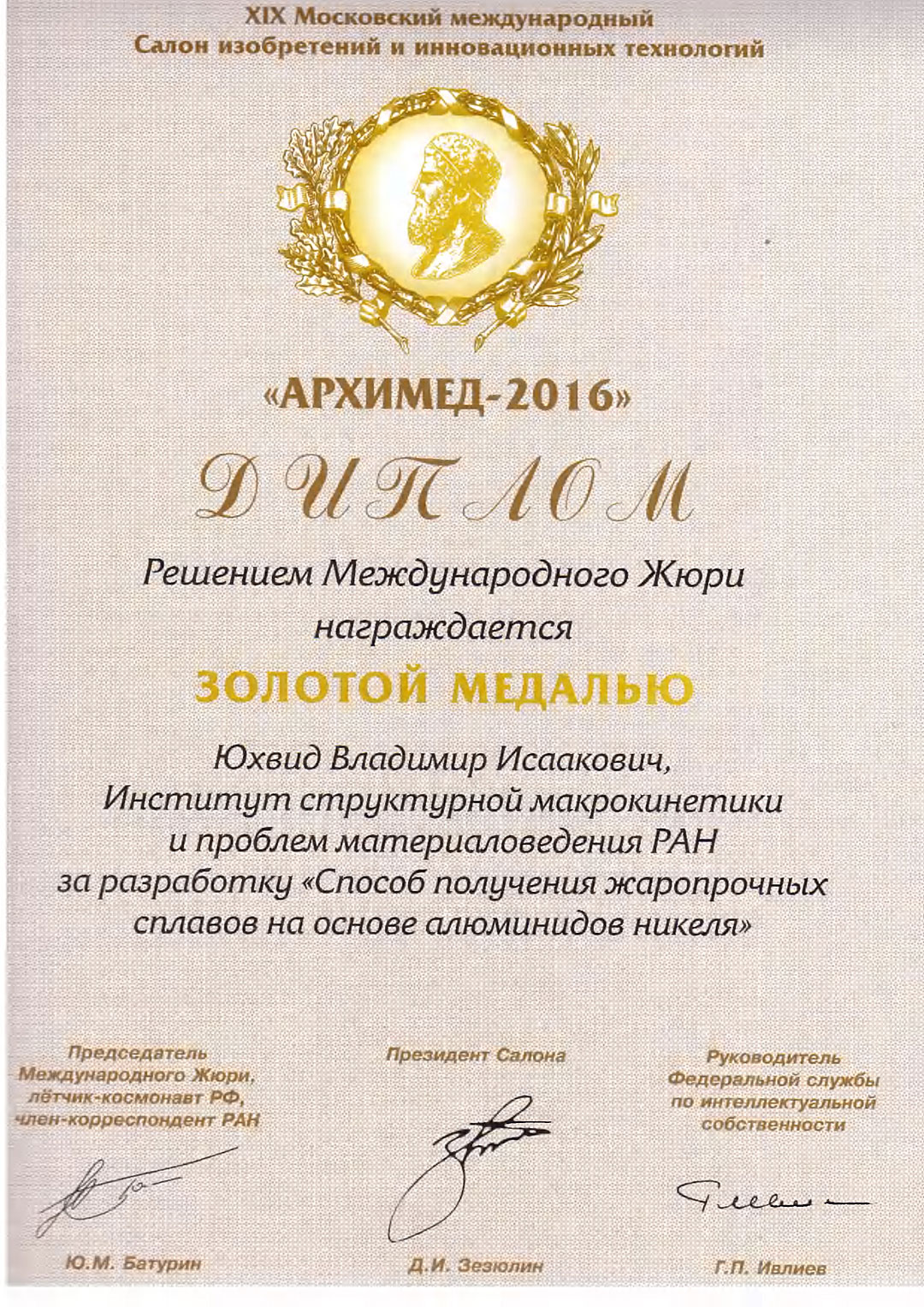 XIX Московский международный
Салон изобретений и инновационных технологий

«АРХИМЕД-2016»

ДИПЛОМ

Решением Международного Жюри
награждается

ЗОЛОТОЙ МЕДАЛЬЮ

Юхвид Владимир Исаакович,
Институт структурной макрокинетики
и проблем материаловедения РАН
за разработку «Способ получения жаропрочных сплавов на основе алюминидов никеля»

Председатель
Международного Жюри,
лётчик-космонавт РФ,
член-корреспондент РАН

Ю.М. Батурин

Президент Салона

Д.И. Зезюлин

Руководитель
Федеральной службы
по интеллектуальной
собственности

Г.П. Ивлиев